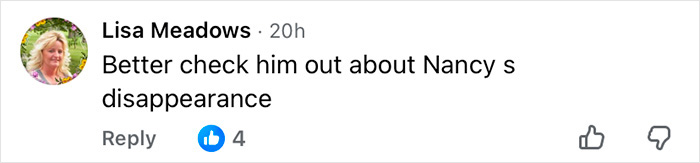 Lisa Meadows · 20h
Better check him out about Nancy s disappearance

Reply 4